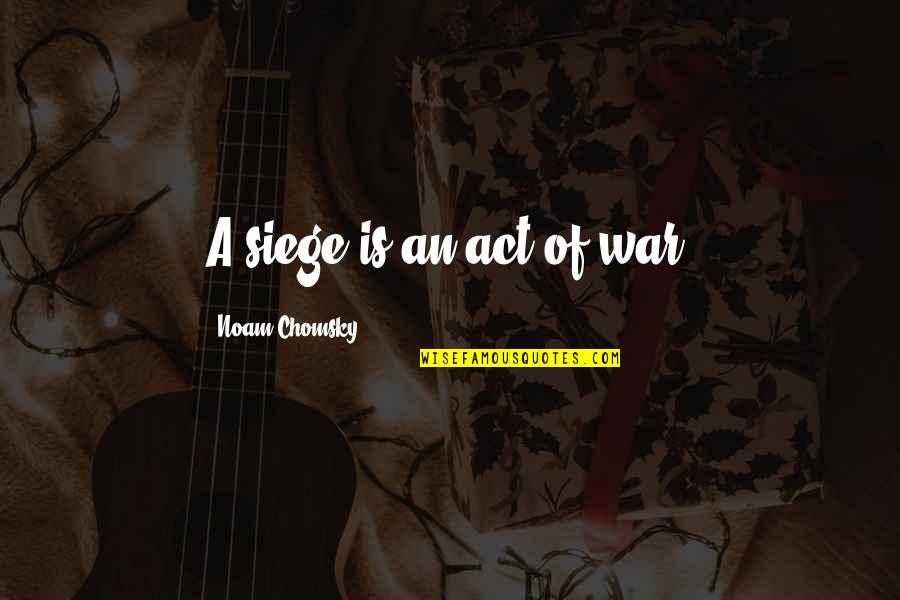 A siege is an act of war.

Noam Chomsky

WISEFAMOUSQUOTES.COM